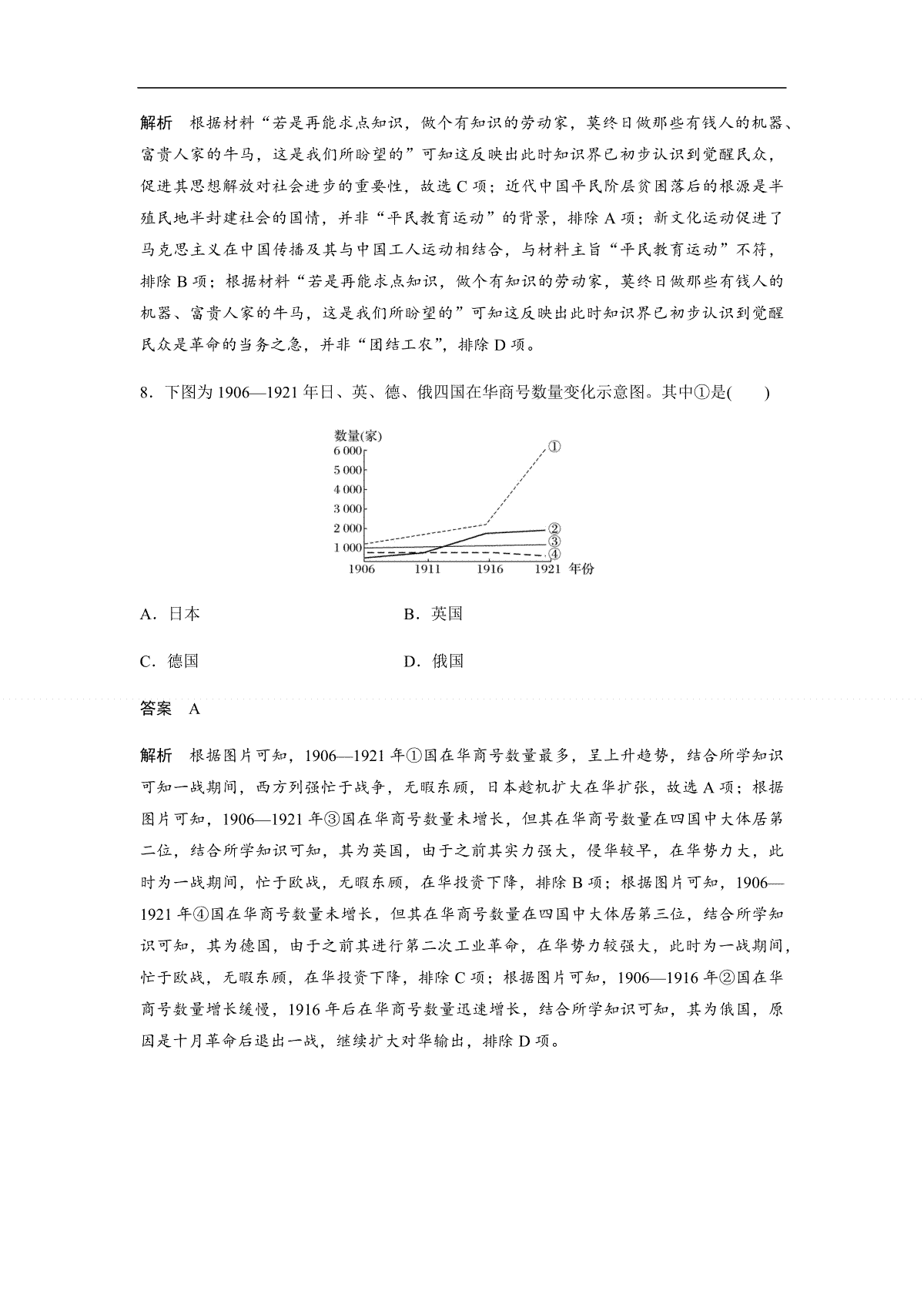 解析　根据材料“若是再能求点知识，做个有知识的劳动家，莫终日做那些有钱人的机器、富贵人家的牛马，这是我们所盼望的”可知这反映出此时知识界已初步认识到觉醒民众，促进其思想解放对社会进步的重要性，故选 C 项；近代中国平民阶层贫困落后的根源是半殖民地半封建社会的国情，并非“平民教育运动”的背景，排除 A 项；新文化运动促进了马克思主义在中国传播及其与中国工人运动相结合，与材料主旨“平民教育运动”不符，排除 B 项；根据材料“若是再能求点知识，做个有知识的劳动家，莫终日做那些有钱人的机器、富贵人家的牛马，这是我们所盼望的”可知这反映出此时知识界已初步认识到觉醒民众是革命的当务之急，并非“团结工农”，排除 D 项。

8．下图为 1906—1921 年日、英、德、俄四国在华商号数量变化示意图。其中①是(　　)

数量(家)
6 000
5 000
4 000
3 000
2 000
1 000
1906　1911　1916　1921　年份
①
②
③
④

A．日本　　B．英国

C．德国　　D．俄国

答案　A

解析　根据图片可知，1906—1921 年①国在华商号数量最多，呈上升趋势，结合所学知识可知一战期间，西方列强忙于战争，无暇东顾，日本趁机扩大在华扩张，故选 A 项；根据图片可知，1906—1921 年③国在华商号数量未增长，但其在华商号数量在四国中大体居第二位，结合所学知识可知，其为英国，由于之前其实力强大，侵华较早，在华势力大，此时为一战期间，忙于欧战，无暇东顾，在华投资下降，排除 B 项；根据图片可知，1906—1921 年④国在华商号数量未增长，但其在华商号数量在四国中大体居第三位，结合所学知识可知，其为德国，由于之前其进行第二次工业革命，在华势力较强大，此时为一战期间，忙于欧战，无暇东顾，在华投资下降，排除 C 项；根据图片可知，1906—1916 年②国在华商号数量增长缓慢，1916 年后在华商号数量迅速增长，结合所学知识可知，其为俄国，原因是十月革命后退出一战，继续扩大对华输出，排除 D 项。